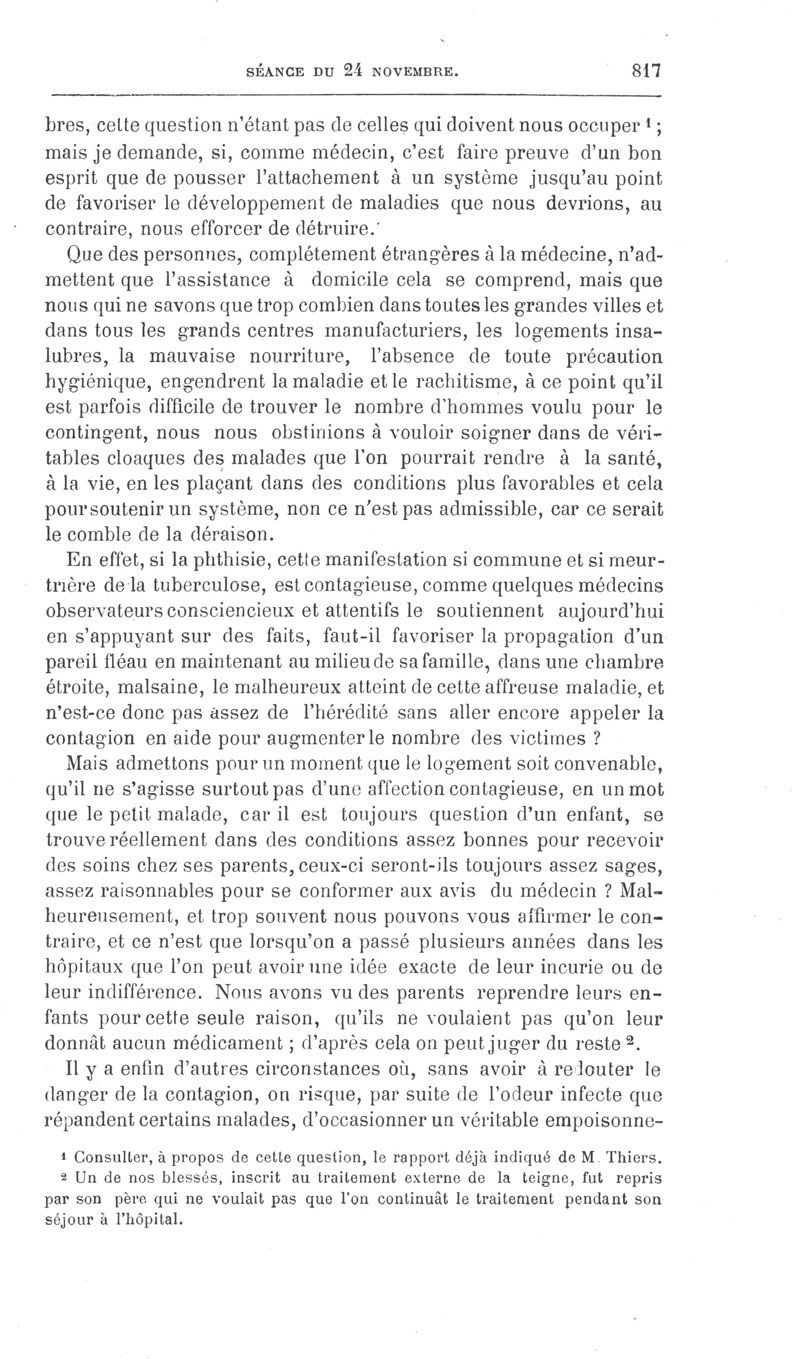 SÉANCE DU 24 NOVEMBRE. 817

bres, cette question n'étant pas de celles qui doivent nous occuper $^1$ ; mais je demande, si, comme médecin, c'est faire preuve d'un bon esprit que de pousser l'attachement à un système jusqu'au point de favoriser le développement de maladies que nous devrions, au contraire, nous efforcer de détruire.

Que des personnes, complétement étrangères à la médecine, n'admettent que l'assistance à domicile cela se comprend, mais que nous qui ne savons que trop combien dans toutes les grandes villes et dans tous les grands centres manufacturiers, les logements insalubres, la mauvaise nourriture, l'absence de toute précaution hygiénique, engendrent la maladie et le rachitisme, à ce point qu'il est parfois difficile de trouver le nombre d'hommes voulu pour le contingent, nous nous obstinions à vouloir soigner dans de véritables cloaques des malades que l'on pourrait rendre à la santé, à la vie, en les plaçant dans des conditions plus favorables et cela pour soutenir un système, non ce n'est pas admissible, car ce serait le comble de la déraison.

En effet, si la phthisie, cette manifestation si commune et si meurtrière de la tuberculose, est contagieuse, comme quelques médecins observateurs consciencieux et attentifs le soutiennent aujourd'hui en s'appuyant sur des faits, faut-il favoriser la propagation d'un pareil fléau en maintenant au milieu de sa famille, dans une chambre étroite, malsaine, le malheureux atteint de cette affreuse maladie, et n'est-ce donc pas assez de l'hérédité sans aller encore appeler la contagion en aide pour augmenter le nombre des victimes ?

Mais admettons pour un moment que le logement soit convenable, qu'il ne s'agisse surtout pas d'une affection contagieuse, en un mot que le petit malade, car il est toujours question d'un enfant, se trouve réellement dans des conditions assez bonnes pour recevoir des soins chez ses parents, ceux-ci seront-ils toujours assez sages, assez raisonnables pour se conformer aux avis du médecin ? Malheureusement, et trop souvent nous pouvons vous affirmer le contraire, et ce n'est que lorsqu'on a passé plusieurs années dans les hôpitaux que l'on peut avoir une idée exacte de leur incurie ou de leur indifférence. Nous avons vu des parents reprendre leurs enfants pour cette seule raison, qu'ils ne voulaient pas qu'on leur donnât aucun médicament ; d'après cela on peut juger du reste $^2$.

Il y a enfin d'autres circonstances où, sans avoir à redouter le danger de la contagion, on risque, par suite de l'odeur infecte que répandent certains malades, d'occasionner un véritable empoisonne-

$^1$ Consulter, à propos de cette question, le rapport déjà indiqué de M. Thiers.

$^2$ Un de nos blessés, inscrit au traitement externe de la teigne, fut repris par son père qui ne voulait pas que l'on continuât le traitement pendant son séjour à l'hôpital.